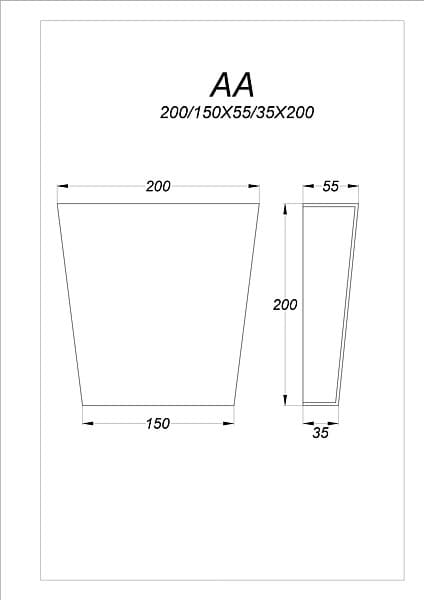 AA
200/150X55/35X200

200

55

200

150

35